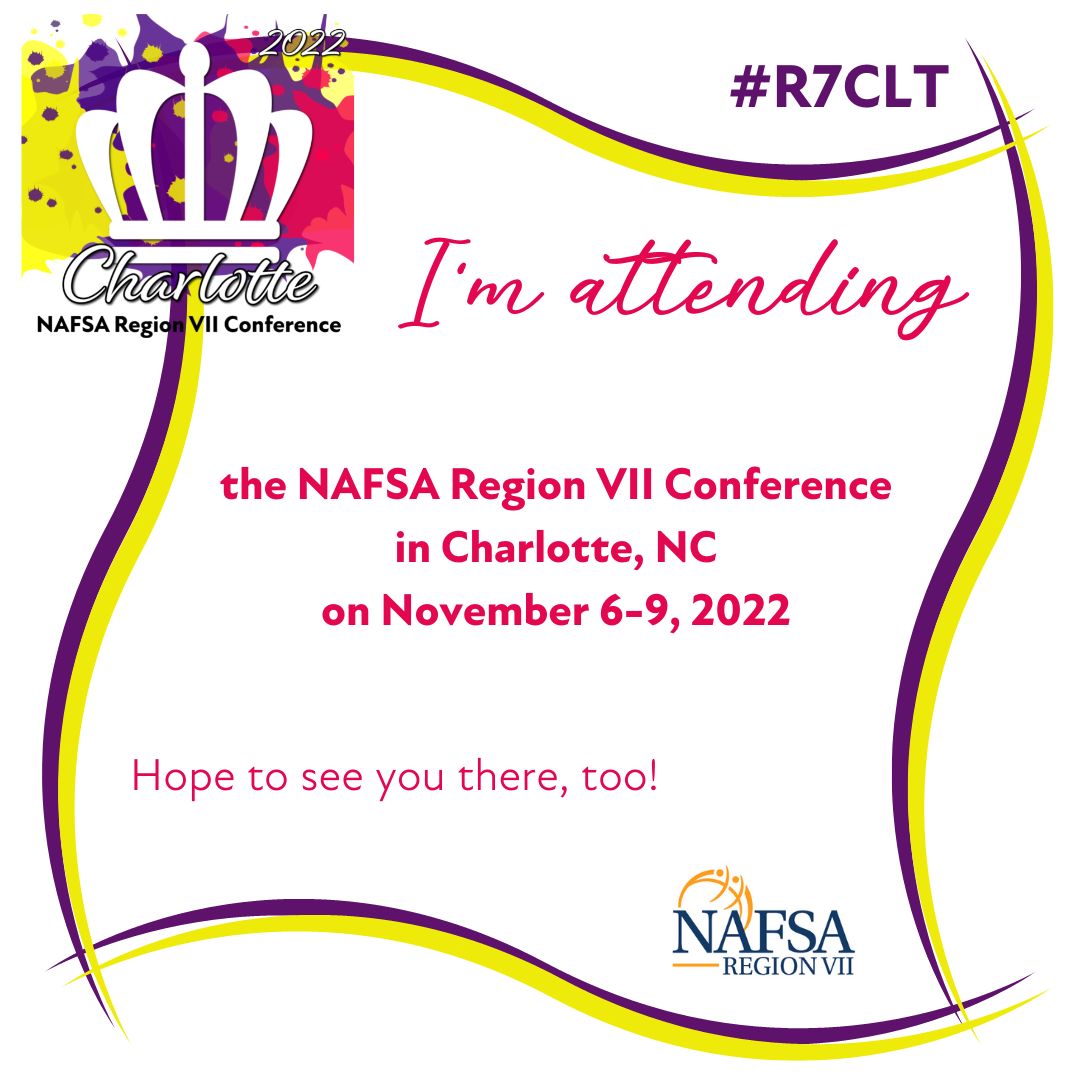 2022
Charlotte
NAFSA Region VII Conference

#R7CLT

I'm attending

the NAFSA Region VII Conference
in Charlotte, NC
on November 6-9, 2022

Hope to see you there, too!

NAFSA
REGION VII